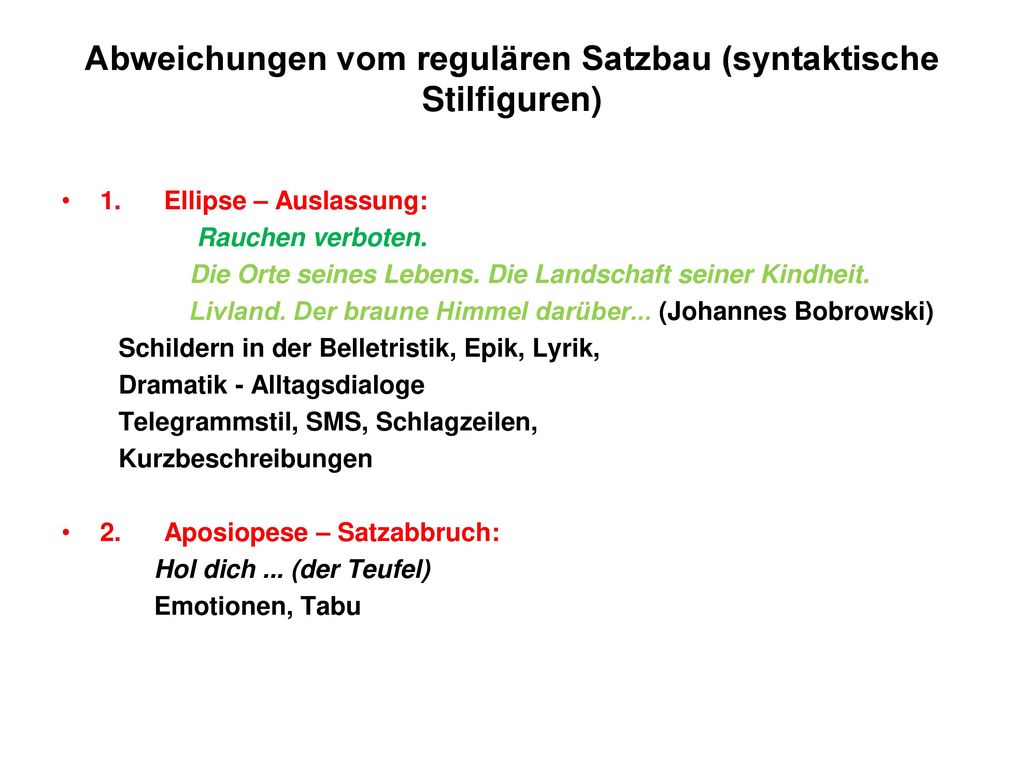 Abweichungen vom regulären Satzbau (syntaktische Stilfiguren)

• 1. Ellipse – Auslassung:
Rauchen verboten.
Die Orte seines Lebens. Die Landschaft seiner Kindheit.
Livland. Der braune Himmel darüber... (Johannes Bobrowski)
Schildern in der Belletristik, Epik, Lyrik,
Dramatik - Alltagsdialoge
Telegrammstil, SMS, Schlagzeilen,
Kurzbeschreibungen

• 2. Aposiopese – Satzabbruch:
Hol dich ... (der Teufel)
Emotionen, Tabu